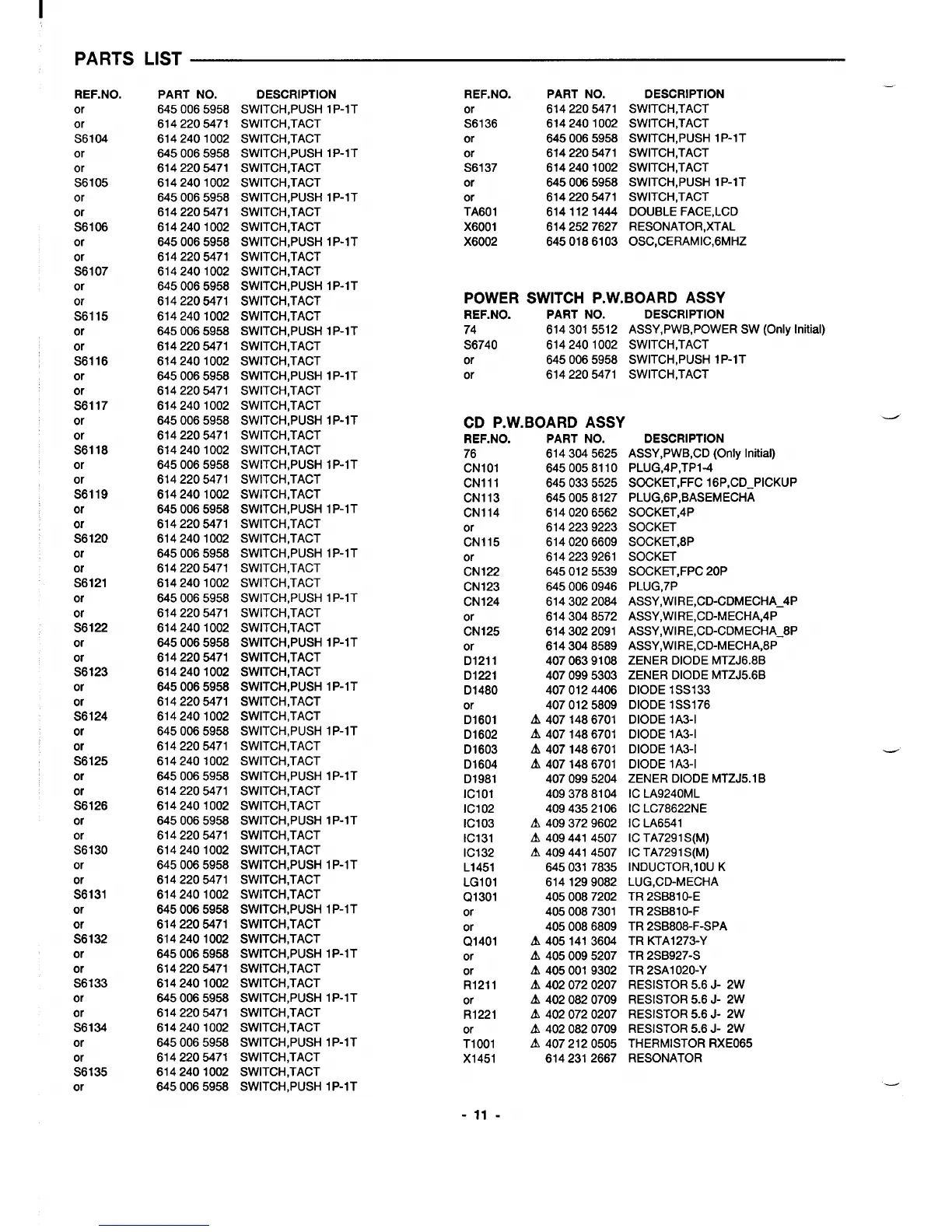 PARTS LIST

| REF.NO. | PART NO. | DESCRIPTION |
|---|---|---|
| or | 645 006 5958 | SWITCH,PUSH 1P-1T |
| or | 614 220 5471 | SWITCH,TACT |
| S6104 | 614 240 1002 | SWITCH,TACT |
| or | 645 006 5958 | SWITCH,PUSH 1P-1T |
| or | 614 220 5471 | SWITCH,TACT |
| S6105 | 614 240 1002 | SWITCH,TACT |
| or | 645 006 5958 | SWITCH,PUSH 1P-1T |
| or | 614 220 5471 | SWITCH,TACT |
| S6106 | 614 240 1002 | SWITCH,TACT |
| or | 645 006 5958 | SWITCH,PUSH 1P-1T |
| or | 614 220 5471 | SWITCH,TACT |
| S6107 | 614 240 1002 | SWITCH,TACT |
| or | 645 006 5958 | SWITCH,PUSH 1P-1T |
| or | 614 220 5471 | SWITCH,TACT |
| S6115 | 614 240 1002 | SWITCH,TACT |
| or | 645 006 5958 | SWITCH,PUSH 1P-1T |
| or | 614 220 5471 | SWITCH,TACT |
| S6116 | 614 240 1002 | SWITCH,TACT |
| or | 645 006 5958 | SWITCH,PUSH 1P-1T |
| or | 614 220 5471 | SWITCH,TACT |
| S6117 | 614 240 1002 | SWITCH,TACT |
| or | 645 006 5958 | SWITCH,PUSH 1P-1T |
| or | 614 220 5471 | SWITCH,TACT |
| S6118 | 614 240 1002 | SWITCH,TACT |
| or | 645 006 5958 | SWITCH,PUSH 1P-1T |
| or | 614 220 5471 | SWITCH,TACT |
| S6119 | 614 240 1002 | SWITCH,TACT |
| or | 645 006 5958 | SWITCH,PUSH 1P-1T |
| or | 614 220 5471 | SWITCH,TACT |
| S6120 | 614 240 1002 | SWITCH,TACT |
| or | 645 006 5958 | SWITCH,PUSH 1P-1T |
| or | 614 220 5471 | SWITCH,TACT |
| S6121 | 614 240 1002 | SWITCH,TACT |
| or | 645 006 5958 | SWITCH,PUSH 1P-1T |
| or | 614 220 5471 | SWITCH,TACT |
| S6122 | 614 240 1002 | SWITCH,TACT |
| or | 645 006 5958 | SWITCH,PUSH 1P-1T |
| or | 614 220 5471 | SWITCH,TACT |
| S6123 | 614 240 1002 | SWITCH,TACT |
| or | 645 006 5958 | SWITCH,PUSH 1P-1T |
| or | 614 220 5471 | SWITCH,TACT |
| S6124 | 614 240 1002 | SWITCH,TACT |
| or | 645 006 5958 | SWITCH,PUSH 1P-1T |
| or | 614 220 5471 | SWITCH,TACT |
| S6125 | 614 240 1002 | SWITCH,TACT |
| or | 645 006 5958 | SWITCH,PUSH 1P-1T |
| or | 614 220 5471 | SWITCH,TACT |
| S6126 | 614 240 1002 | SWITCH,TACT |
| or | 645 006 5958 | SWITCH,PUSH 1P-1T |
| or | 614 220 5471 | SWITCH,TACT |
| S6130 | 614 240 1002 | SWITCH,TACT |
| or | 645 006 5958 | SWITCH,PUSH 1P-1T |
| or | 614 220 5471 | SWITCH,TACT |
| S6131 | 614 240 1002 | SWITCH,TACT |
| or | 645 006 5958 | SWITCH,PUSH 1P-1T |
| or | 614 220 5471 | SWITCH,TACT |
| S6132 | 614 240 1002 | SWITCH,TACT |
| or | 645 006 5958 | SWITCH,PUSH 1P-1T |
| or | 614 220 5471 | SWITCH,TACT |
| S6133 | 614 240 1002 | SWITCH,TACT |
| or | 645 006 5958 | SWITCH,PUSH 1P-1T |
| or | 614 220 5471 | SWITCH,TACT |
| S6134 | 614 240 1002 | SWITCH,TACT |
| or | 645 006 5958 | SWITCH,PUSH 1P-1T |
| or | 614 220 5471 | SWITCH,TACT |
| S6135 | 614 240 1002 | SWITCH,TACT |
| or | 645 006 5958 | SWITCH,PUSH 1P-1T |

| REF.NO. | PART NO. | DESCRIPTION |
|---|---|---|
| or | 614 220 5471 | SWITCH,TACT |
| S6136 | 614 240 1002 | SWITCH,TACT |
| or | 645 006 5958 | SWITCH,PUSH 1P-1T |
| or | 614 220 5471 | SWITCH,TACT |
| S6137 | 614 240 1002 | SWITCH,TACT |
| or | 645 006 5958 | SWITCH,PUSH 1P-1T |
| or | 614 220 5471 | SWITCH,TACT |
| TA601 | 614 112 1444 | DOUBLE FACE,LCD |
| X6001 | 614 252 7627 | RESONATOR,XTAL |
| X6002 | 645 018 6103 | OSC,CERAMIC,6MHZ |

POWER SWITCH P.W.BOARD ASSY

| REF.NO. | PART NO. | DESCRIPTION |
|---|---|---|
| 74 | 614 301 5512 | ASSY,PWB,POWER SW (Only Initial) |
| S6740 | 614 240 1002 | SWITCH,TACT |
| or | 645 006 5958 | SWITCH,PUSH 1P-1T |
| or | 614 220 5471 | SWITCH,TACT |

CD P.W.BOARD ASSY

| REF.NO. | PART NO. | DESCRIPTION |
|---|---|---|
| 76 | 614 304 5625 | ASSY,PWB,CD (Only Initial) |
| CN101 | 645 005 8110 | PLUG,4P,TP1-4 |
| CN111 | 645 033 5525 | SOCKET,FFC 16P,CD_PICKUP |
| CN113 | 645 005 8127 | PLUG,6P,BASEMECHA |
| CN114 | 614 020 6562 | SOCKET,4P |
| or | 614 223 9223 | SOCKET |
| CN115 | 614 020 6609 | SOCKET,8P |
| or | 614 223 9261 | SOCKET |
| CN122 | 645 012 5539 | SOCKET,FPC 20P |
| CN123 | 645 006 0946 | PLUG,7P |
| CN124 | 614 302 2084 | ASSY,WIRE,CD-CDMECHA_4P |
| or | 614 304 8572 | ASSY,WIRE,CD-MECHA,4P |
| CN125 | 614 302 2091 | ASSY,WIRE,CD-CDMECHA_8P |
| or | 614 304 8589 | ASSY,WIRE,CD-MECHA,8P |
| D1211 | 407 063 9108 | ZENER DIODE MTZJ6.8B |
| D1221 | 407 099 5303 | ZENER DIODE MTZJ5.6B |
| D1480 | 407 012 4406 | DIODE 1SS133 |
| or | 407 012 5809 | DIODE 1SS176 |
| D1601 | ⚠ 407 148 6701 | DIODE 1A3-I |
| D1602 | ⚠ 407 148 6701 | DIODE 1A3-I |
| D1603 | ⚠ 407 148 6701 | DIODE 1A3-I |
| D1604 | ⚠ 407 148 6701 | DIODE 1A3-I |
| D1981 | 407 099 5204 | ZENER DIODE MTZJ5.1B |
| IC101 | 409 378 8104 | IC LA9240ML |
| IC102 | 409 435 2106 | IC LC78622NE |
| IC103 | ⚠ 409 372 9602 | IC LA6541 |
| IC131 | ⚠ 409 441 4507 | IC TA7291S(M) |
| IC132 | ⚠ 409 441 4507 | IC TA7291S(M) |
| L1451 | 645 031 7835 | INDUCTOR,10U K |
| LG101 | 614 129 9082 | LUG,CD-MECHA |
| Q1301 | 405 008 7202 | TR 2SB810-E |
| or | 405 008 7301 | TR 2SB810-F |
| or | 405 008 6809 | TR 2SB808-F-SPA |
| Q1401 | ⚠ 405 141 3604 | TR KTA1273-Y |
| or | ⚠ 405 009 5207 | TR 2SB927-S |
| or | ⚠ 405 001 9302 | TR 2SA1020-Y |
| R1211 | ⚠ 402 072 0207 | RESISTOR 5.6 J- 2W |
| or | ⚠ 402 082 0709 | RESISTOR 5.6 J- 2W |
| R1221 | ⚠ 402 072 0207 | RESISTOR 5.6 J- 2W |
| or | ⚠ 402 082 0709 | RESISTOR 5.6 J- 2W |
| T1001 | ⚠ 407 212 0505 | THERMISTOR RXE065 |
| X1451 | 614 231 2667 | RESONATOR |

- 11 -